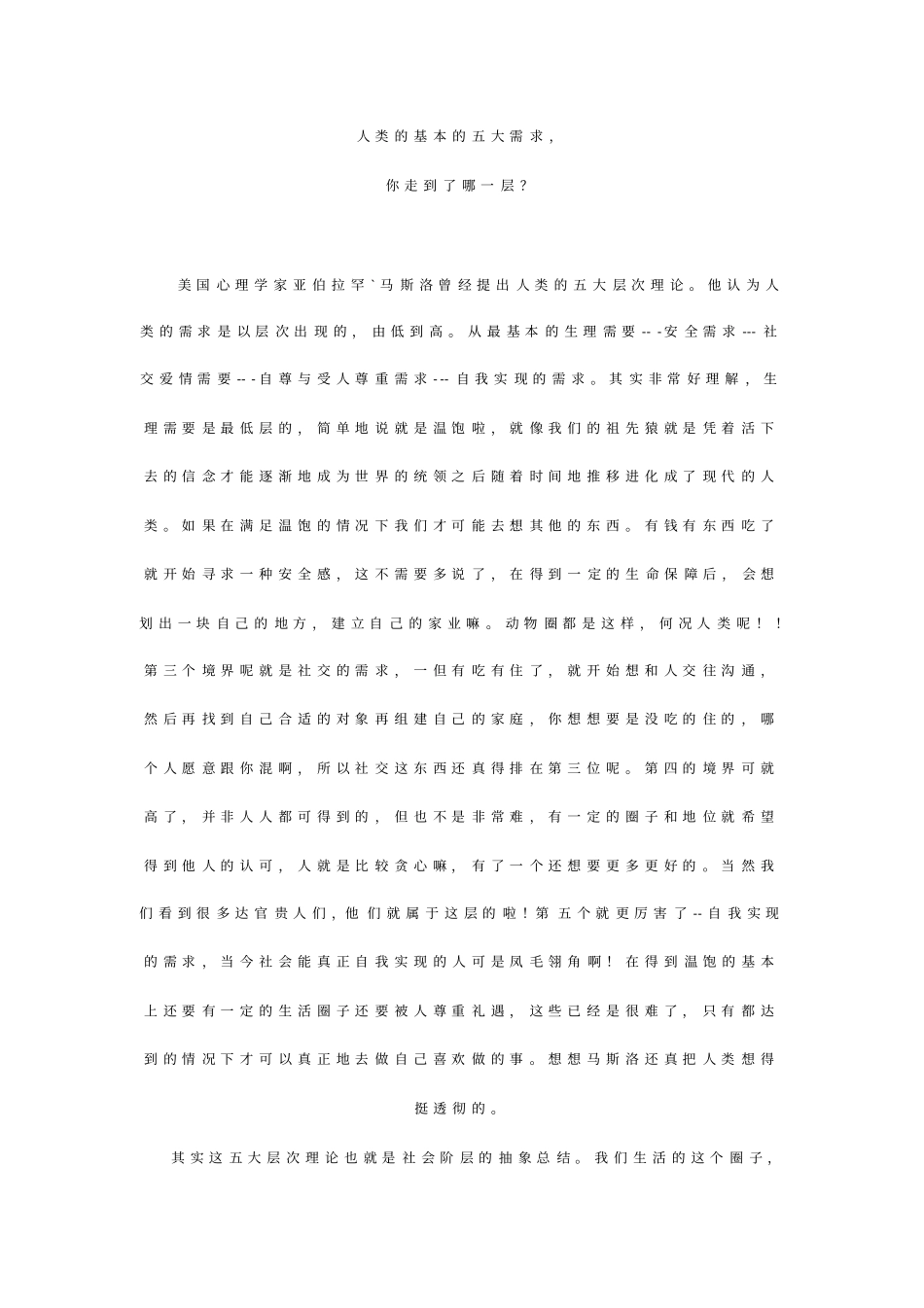 人类的基本的五大需求，

你走到了哪一层？

美国心理学家亚伯拉罕`马斯洛曾经提出人类的五大层次理论。他认为人类的需求是以层次出现的，由低到高。从最基本的生理需要---安全需求---社交爱情需要---自尊与受人尊重需求---自我实现的需求。其实非常好理解，生理需要是最低层的，简单地说就是温饱啦，就像我们的祖先猿就是凭着活下去的信念才能逐渐地成为世界的统领之后随着时间地推移进化成了现代的人类。如果在满足温饱的情况下我们才可能去想其他的东西。有钱有东西吃了就开始寻求一种安全感，这不需要多说了，在得到一定的生命保障后，会想划出一块自己的地方，建立自己的家业嘛。动物圈都是这样，何况人类呢！！第三个境界呢就是社交的需求，一但有吃有住了，就开始想和人交往沟通，然后再找到自己合适的对象再组建自己的家庭，你想想要是没吃的住的，哪个人愿意跟你混啊，所以社交这东西还真得排在第三位呢。第四的境界可就高了，并非人人都可得到的，但也不是非常难，有一定的圈子和地位就希望得到他人的认可，人就是比较贪心嘛，有了一个还想要更多更好的。当然我们看到很多达官贵人们，他们就属于这层的啦！第五个就更厉害了--自我实现的需求，当今社会能真正自我实现的人可是凤毛翎角啊！在得到温饱的基本上还要有一定的生活圈子还要被人尊重礼遇，这些已经是很难了，只有都达到的情况下才可以真正地去做自己喜欢做的事。想想马斯洛还真把人类想得挺透彻的。

其实这五大层次理论也就是社会阶层的抽象总结。我们生活的这个圈子，